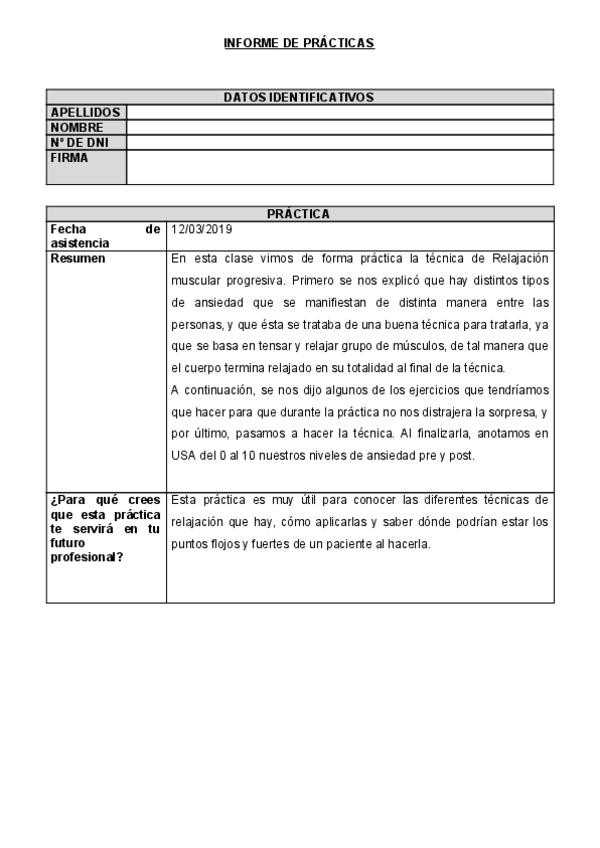 INFORME DE PRÁCTICAS

| DATOS IDENTIFICATIVOS | |
|---|---|
| APELLIDOS | |
| NOMBRE | |
| Nº DE DNI | |
| FIRMA | |

| PRÁCTICA | |
|---|---|
| Fecha de asistencia | 12/03/2019 |
| Resumen | En esta clase vimos de forma práctica la técnica de Relajación muscular progresiva. Primero se nos explicó que hay distintos tipos de ansiedad que se manifiestan de distinta manera entre las personas, y que ésta se trataba de una buena técnica para tratarla, ya que se basa en tensar y relajar grupo de músculos, de tal manera que el cuerpo termina relajado en su totalidad al final de la técnica. A continuación, se nos dijo algunos de los ejercicios que tendríamos que hacer para que durante la práctica no nos distrajera la sorpresa, y por último, pasamos a hacer la técnica. Al finalizarla, anotamos en USA del 0 al 10 nuestros niveles de ansiedad pre y post. |
| ¿Para qué crees que esta práctica te servirá en tu futuro profesional? | Esta práctica es muy útil para conocer las diferentes técnicas de relajación que hay, cómo aplicarlas y saber dónde podrían estar los puntos flojos y fuertes de un paciente al hacerla. |